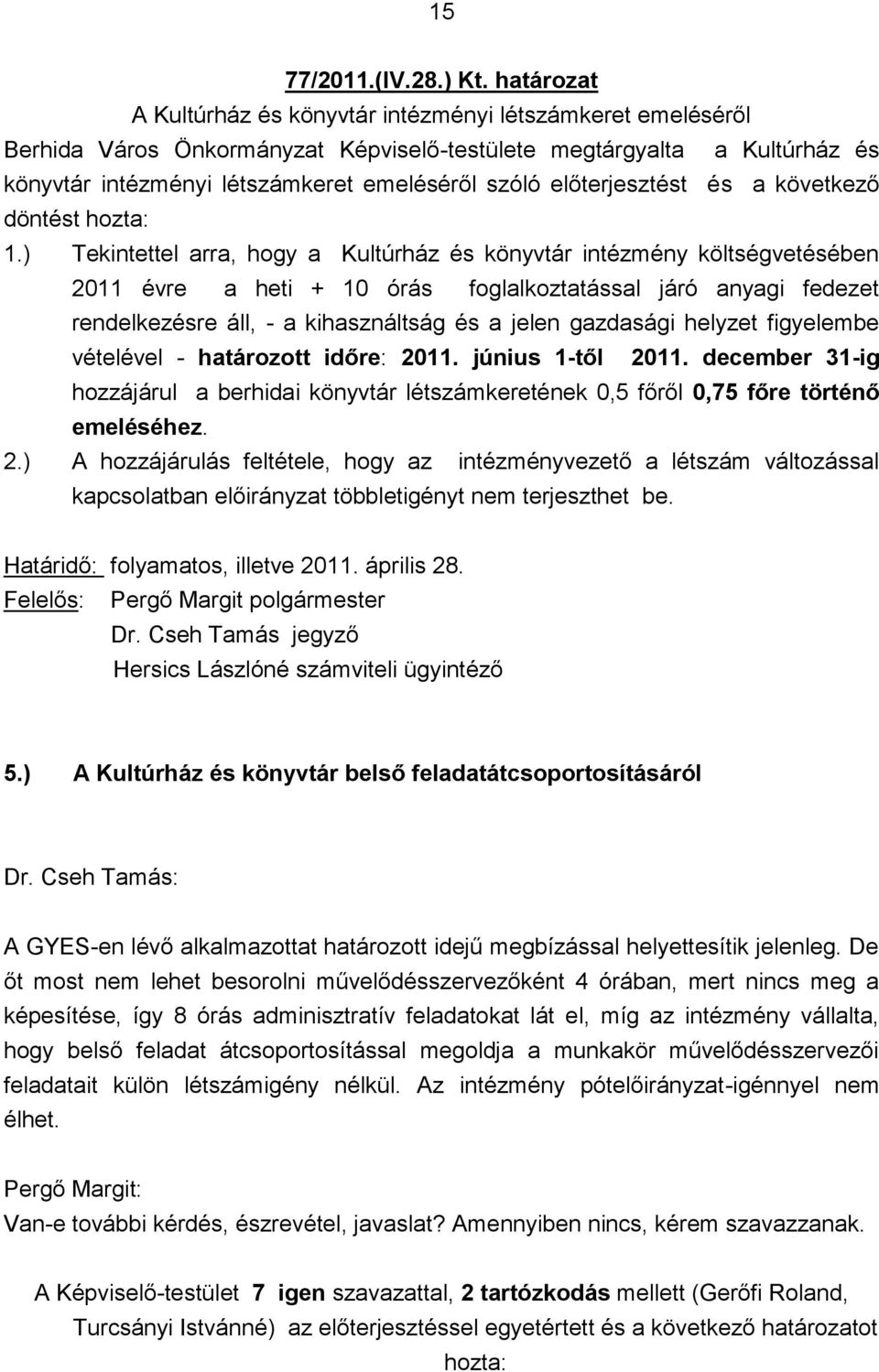 15

77/2011.(IV.28.) Kt. határozat

A Kultúrház és könyvtár intézményi létszámkeret emeléséről

Berhida Város Önkormányzat Képviselő-testülete megtárgyalta a Kultúrház és könyvtár intézményi létszámkeret emeléséről szóló előterjesztést és a következő döntést hozta:

1.) Tekintettel arra, hogy a Kultúrház és könyvtár intézmény költségvetésében 2011 évre a heti + 10 órás foglalkoztatással járó anyagi fedezet rendelkezésre áll, - a kihasználtság és a jelen gazdasági helyzet figyelembe vételével - határozott időre: 2011. június 1-től 2011. december 31-ig hozzájárul a berhidai könyvtár létszámkeretének 0,5 főről 0,75 főre történő emeléséhez.

2.) A hozzájárulás feltétele, hogy az intézményvezető a létszám változással kapcsolatban előirányzat többletigényt nem terjeszthet be.

Határidő: folyamatos, illetve 2011. április 28.
Felelős: Pergő Margit polgármester
Dr. Cseh Tamás jegyző
Hersics Lászlóné számviteli ügyintéző

5.) A Kultúrház és könyvtár belső feladatátcsoportosításáról

Dr. Cseh Tamás:

A GYES-en lévő alkalmazottat határozott idejű megbízással helyettesítik jelenleg. De őt most nem lehet besorolni művelődésszervezőként 4 órában, mert nincs meg a képesítése, így 8 órás adminisztratív feladatokat lát el, míg az intézmény vállalta, hogy belső feladat átcsoportosítással megoldja a munkakör művelődésszervezői feladatait külön létszámigény nélkül. Az intézmény pótelőirányzat-igénnyel nem élhet.

Pergő Margit:

Van-e további kérdés, észrevétel, javaslat? Amennyiben nincs, kérem szavazzanak.

A Képviselő-testület 7 igen szavazattal, 2 tartózkodás mellett (Gerőfi Roland, Turcsányi Istvánné) az előterjesztéssel egyetértett és a következő határozatot hozta: